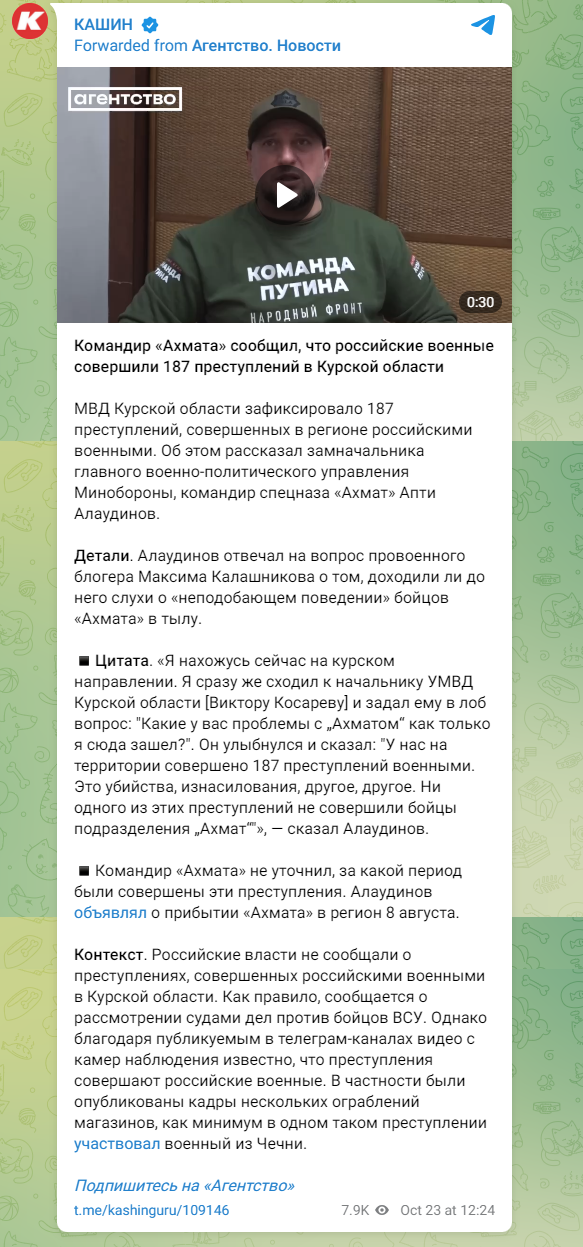 КАШИН
Forwarded from Агентство. Новости

агентство

КОМАНДА ПУТИНА
НАРОДНЫЙ ФРОНТ

0:30

Командир «Ахмата» сообщил, что российские военные совершили 187 преступлений в Курской области

МВД Курской области зафиксировало 187 преступлений, совершенных в регионе российскими военными. Об этом рассказал замначальника главного военно-политического управления Минобороны, командир спецназа «Ахмат» Апти Алаудинов.

Детали. Алаудинов отвечал на вопрос провоенного блогера Максима Калашникова о том, доходили ли до него слухи о «неподобающем поведении» бойцов «Ахмата» в тылу.

◾ Цитата. «Я нахожусь сейчас на курском направлении. Я сразу же сходил к начальнику УМВД Курской области [Виктору Косареву] и задал ему в лоб вопрос: "Какие у вас проблемы с „Ахматом“ как только я сюда зашел?". Он улыбнулся и сказал: "У нас на территории совершено 187 преступлений военными. Это убийства, изнасилования, другое, другое. Ни одного из этих преступлений не совершили бойцы подразделения „Ахмат“"», — сказал Алаудинов.

◾ Командир «Ахмата» не уточнил, за какой период были совершены эти преступления. Алаудинов объявлял о прибытии «Ахмата» в регион 8 августа.

Контекст. Российские власти не сообщали о преступлениях, совершенных российскими военными в Курской области. Как правило, сообщается о рассмотрении судами дел против бойцов ВСУ. Однако благодаря публикуемым в телеграм-каналах видео с камер наблюдения известно, что преступления совершают российские военные. В частности были опубликованы кадры нескольких ограблений магазинов, как минимум в одном таком преступлении участвовал военный из Чечни.

Подпишитесь на «Агентство»

t.me/kashinguru/109146 7.9K Oct 23 at 12:24